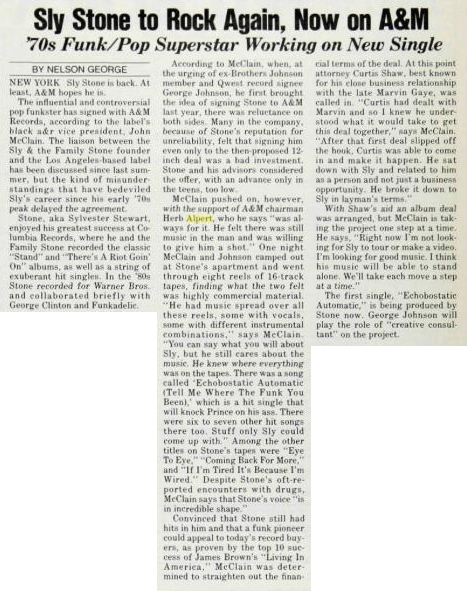 Sly Stone to Rock Again, Now on A&M
'70s Funk/Pop Superstar Working on New Single

BY NELSON GEORGE

NEW YORK Sly Stone is back. At least, A&M hopes he is.

The influential and controversial pop funkster has signed with A&M Records, according to the label's black a&r vice president, John McClain. The liaison between the Sly & the Family Stone founder and the Los Angeles-based label has been discussed since last summer, but the kind of misunderstandings that have bedeviled Sly's career since his early '70s peak delayed the agreement.

Stone, aka Sylvester Stewart, enjoyed his greatest success at Columbia Records, where he and the Family Stone recorded the classic "Stand" and "There's A Riot Goin' On" albums, as well as a string of exuberant hit singles. In the '80s Stone recorded for Warner Bros. and collaborated briefly with George Clinton and Funkadelic.

According to McClain, when, at the urging of ex-Brothers Johnson member and Qwest record signee George Johnson, he first brought the idea of signing Stone to A&M last year, there was reluctance on both sides. Many in the company, because of Stone's reputation for unreliability, felt that signing him even only to the then-proposed 12-inch deal was a bad investment. Stone and his advisors considered the offer, with an advance only in the teens, too low.

McClain pushed on, however, with the support of A&M chairman Herb Alpert, who he says "was always for it. He felt there was still music in the man and was willing to give him a shot." One night McClain and Johnson camped out at Stone's apartment and went through eight reels of 16-track tapes, finding what the two felt was highly commercial material. "He had music spread over all these reels, some with vocals, some with different instrumental combinations," says McClain. "You can say what you will about Sly, but he still cares about the music. He knew where everything was on the tapes. There was a song called 'Echobostatic Automatic (Tell Me Where The Funk You Been),' which is a hit single that will knock Prince on his ass. There were six to seven other hit songs there too. Stuff only Sly could come up with." Among the other titles on Stone's tapes were "Eye To Eye," "Coming Back For More," and "If I'm Tired It's Because I'm Wired." Despite Stone's oft-reported encounters with drugs, McClain says that Stone's voice "is in incredible shape."

Convinced that Stone still had hits in him and that a funk pioneer could appeal to today's record buyers, as proven by the top 10 success of James Brown's "Living In America," McClain was determined to straighten out the financial terms of the deal. At this point attorney Curtis Shaw, best known for his close business relationship with the late Marvin Gaye, was called in. "Curtis had dealt with Marvin and so I knew he understood what it would take to get this deal together," says McClain. "After that first deal slipped off the hook, Curtis was able to come in and make it happen. He sat down with Sly and related to him as a person and not just a business opportunity. He broke it down to Sly in layman's terms."

With Shaw's aid an album deal was arranged, but McClain is taking the project one step at a time. He says, "Right now I'm not looking for Sly to tour or make a video. I'm looking for good music. I think his music will be able to stand alone. We'll take each move a step at a time."

The first single, "Echobostatic Automatic," is being produced by Stone now. George Johnson will play the role of "creative consultant" on the project.